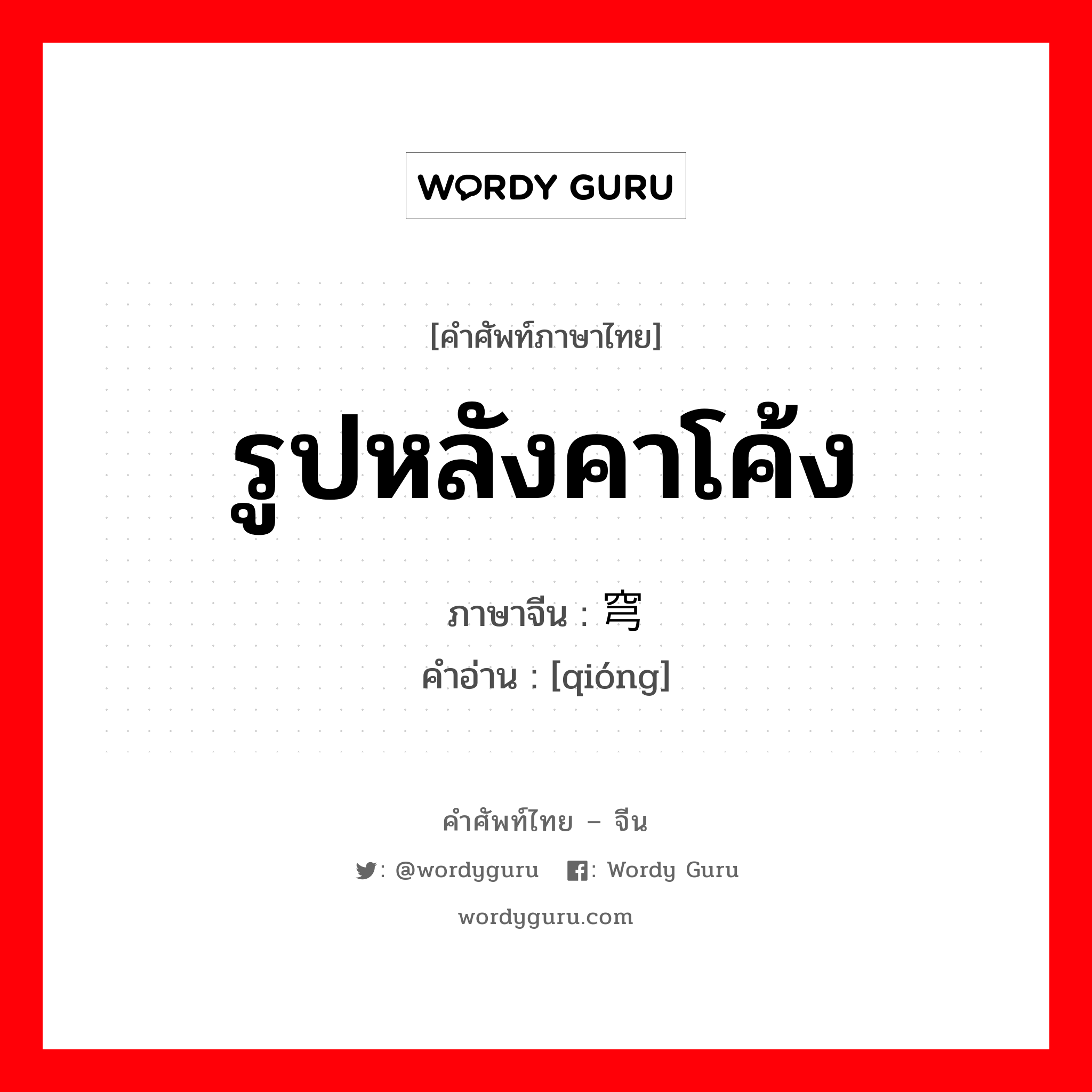 WORDY GURU

[คำศัพท์ภาษาไทย]

รูปหลังคาโค้ง

ภาษาจีน : 穹

คำอ่าน : [qióng]

คำศัพท์ไทย – จีน

: @wordyguru : Wordy Guru

wordyguru.com